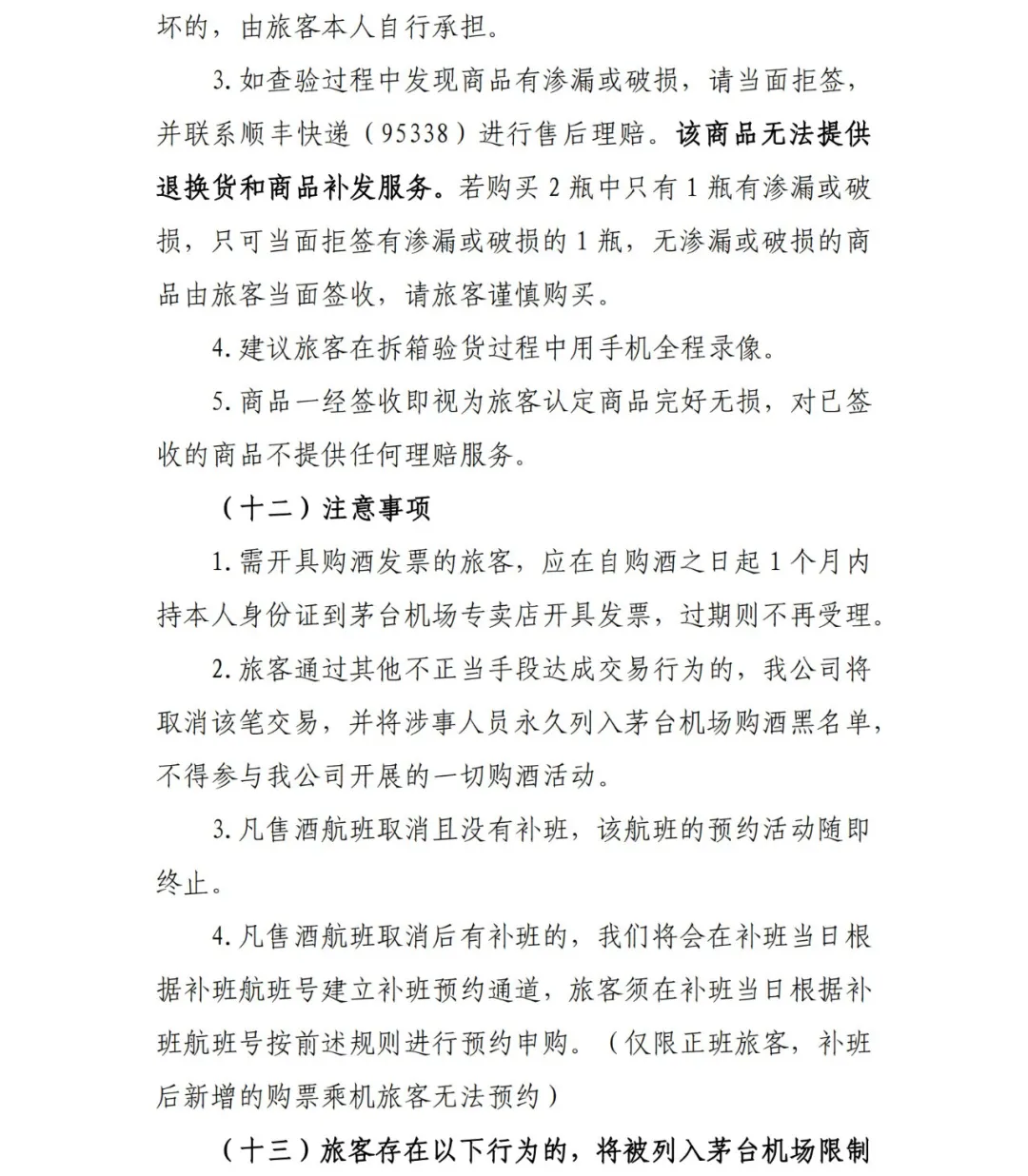 坏的，由旅客本人自行承担。

3. 如查验过程中发现商品有渗漏或破损，请当面拒签，并联系顺丰快递（95338）进行售后理赔。该商品无法提供退换货和商品补发服务。若购买 2 瓶中只有 1 瓶有渗漏或破损，只可当面拒签有渗漏或破损的 1 瓶，无渗漏或破损的商品由旅客当面签收，请旅客谨慎购买。

4. 建议旅客在拆箱验货过程中用手机全程录像。

5. 商品一经签收即视为旅客认定商品完好无损，对已签收的商品不提供任何理赔服务。

（十二）注意事项

1. 需开具购酒发票的旅客，应在自购酒之日起 1 个月内持本人身份证到茅台机场专卖店开具发票，过期则不再受理。

2. 旅客通过其他不正当手段达成交易行为的，我公司将取消该笔交易，并将涉事人员永久列入茅台机场购酒黑名单，不得参与我公司开展的一切购酒活动。

3. 凡售酒航班取消且没有补班，该航班的预约活动随即终止。

4. 凡售酒航班取消后有补班的，我们将会在补班当日根据补班航班号建立补班预约通道，旅客须在补班当日根据补班航班号按前述规则进行预约申购。（仅限正班旅客，补班后新增的购票乘机旅客无法预约）

（十三）旅客存在以下行为的，将被列入茅台机场限制